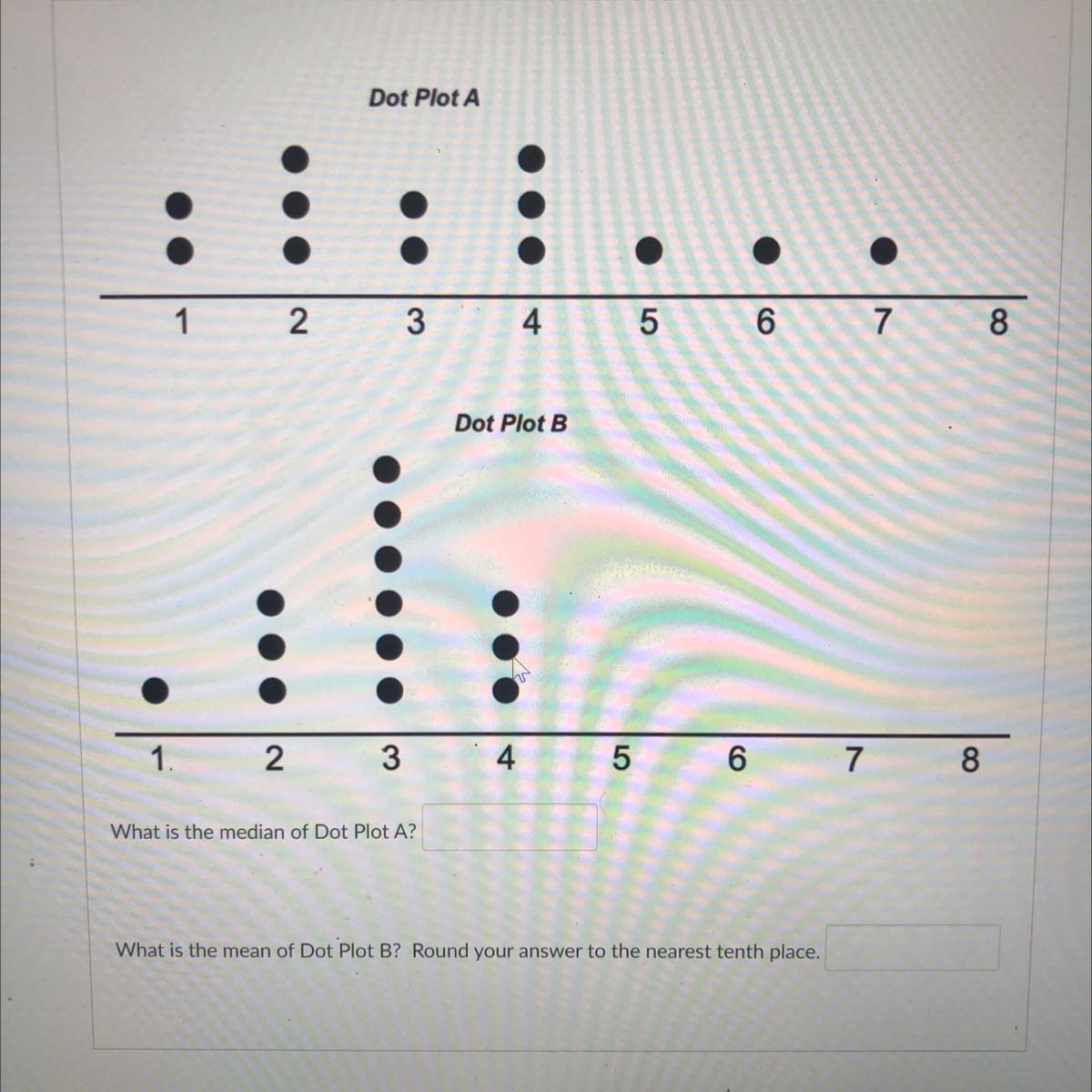 Dot Plot A

1 2 3 4 5 6 7 8

Dot Plot B

1 2 3 4 5 6 7 8

What is the median of Dot Plot A?

What is the mean of Dot Plot B? Round your answer to the nearest tenth place.